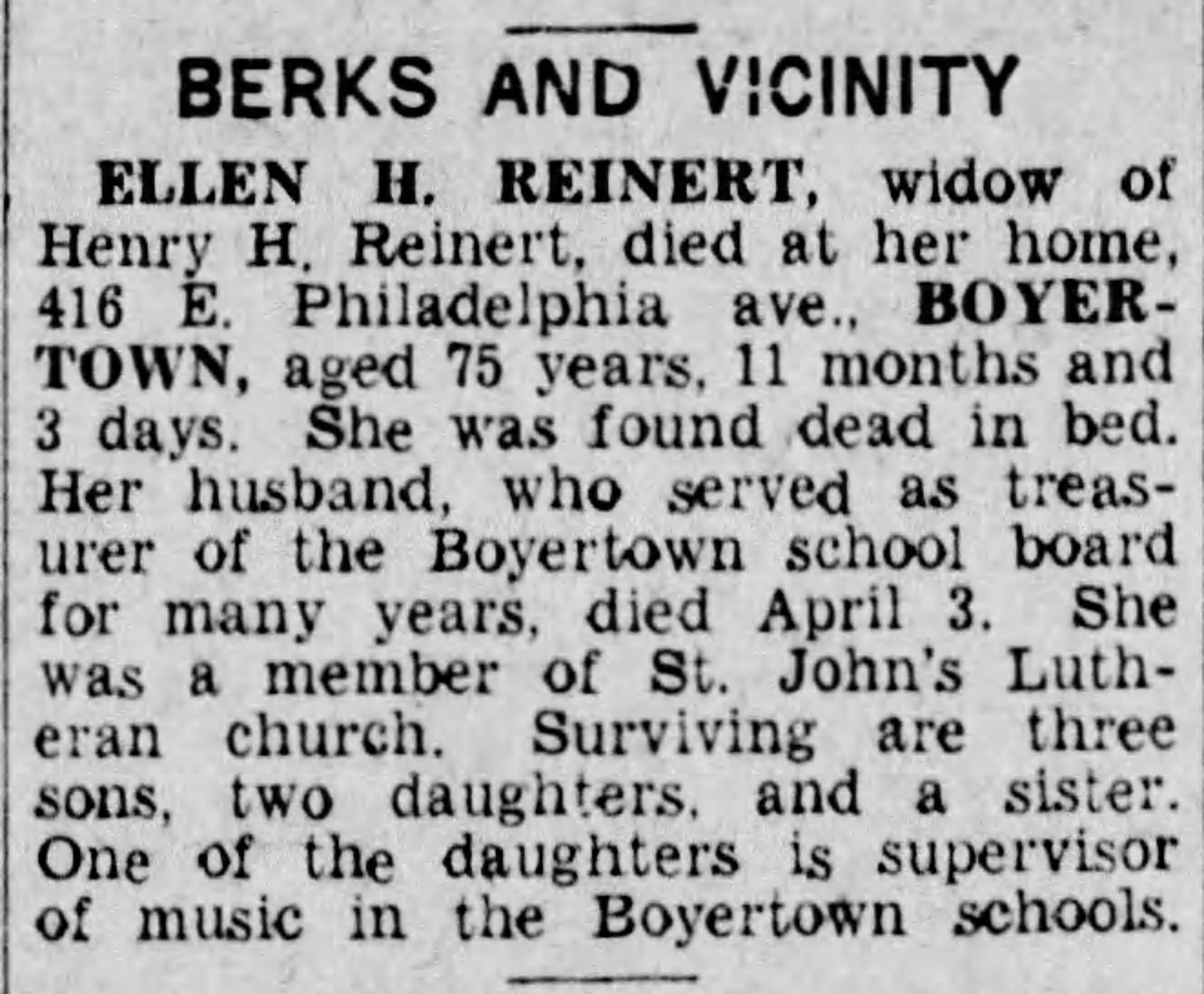 BERKS AND VICINITY

ELLEN H. REINERT, widow of Henry H. Reinert, died at her home, 416 E. Philadelphia ave., BOYERTOWN, aged 75 years, 11 months and 3 days. She was found dead in bed. Her husband, who served as treasurer of the Boyertown school board for many years, died April 3. She was a member of St. John's Lutheran church. Surviving are three sons, two daughters, and a sister. One of the daughters is supervisor of music in the Boyertown schools.